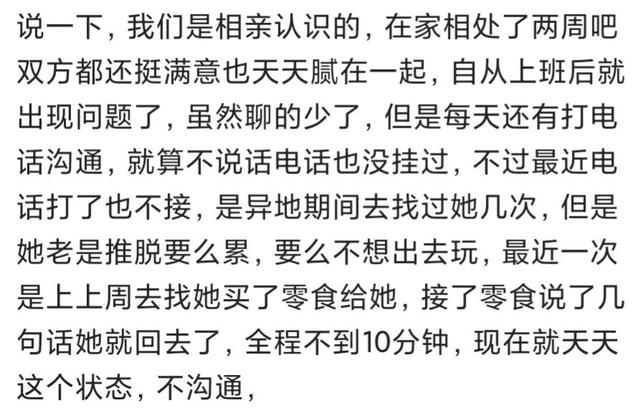 说一下，我们是相亲认识的，在家相处了两周吧双方都还挺满意也天天腻在一起，自从上班后就出现问题了，虽然聊的少了，但是每天还有打电话沟通，就算不说话电话也没挂过，不过最近电话打了也不接，是异地期间去找过她几次，但是她老是推脱要么累，要么不想出去玩，最近一次是上上周去找她买了零食给她，接了零食说了几句话她就回去了，全程不到10分钟，现在就天天这个状态，不沟通，